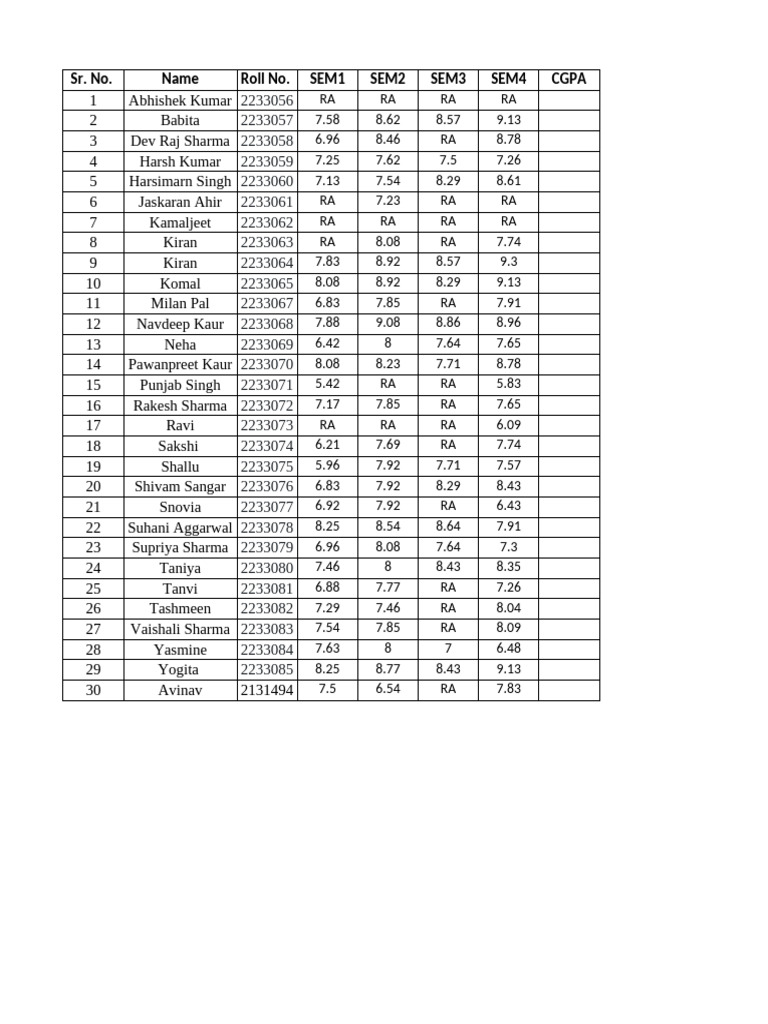 | Sr. No. | Name | Roll No. | SEM1 | SEM2 | SEM3 | SEM4 | CGPA |
|---|---|---|---|---|---|---|---|
| 1 | Abhishek Kumar | 2233056 | RA | RA | RA | RA | |
| 2 | Babita | 2233057 | 7.58 | 8.62 | 8.57 | 9.13 | |
| 3 | Dev Raj Sharma | 2233058 | 6.96 | 8.46 | RA | 8.78 | |
| 4 | Harsh Kumar | 2233059 | 7.25 | 7.62 | 7.5 | 7.26 | |
| 5 | Harsimarn Singh | 2233060 | 7.13 | 7.54 | 8.29 | 8.61 | |
| 6 | Jaskaran Ahir | 2233061 | RA | 7.23 | RA | RA | |
| 7 | Kamaljeet | 2233062 | RA | RA | RA | RA | |
| 8 | Kiran | 2233063 | RA | 8.08 | RA | 7.74 | |
| 9 | Kiran | 2233064 | 7.83 | 8.92 | 8.57 | 9.3 | |
| 10 | Komal | 2233065 | 8.08 | 8.92 | 8.29 | 9.13 | |
| 11 | Milan Pal | 2233067 | 6.83 | 7.85 | RA | 7.91 | |
| 12 | Navdeep Kaur | 2233068 | 7.88 | 9.08 | 8.86 | 8.96 | |
| 13 | Neha | 2233069 | 6.42 | 8 | 7.64 | 7.65 | |
| 14 | Pawanpreet Kaur | 2233070 | 8.08 | 8.23 | 7.71 | 8.78 | |
| 15 | Punjab Singh | 2233071 | 5.42 | RA | RA | 5.83 | |
| 16 | Rakesh Sharma | 2233072 | 7.17 | 7.85 | RA | 7.65 | |
| 17 | Ravi | 2233073 | RA | RA | RA | 6.09 | |
| 18 | Sakshi | 2233074 | 6.21 | 7.69 | RA | 7.74 | |
| 19 | Shallu | 2233075 | 5.96 | 7.92 | 7.71 | 7.57 | |
| 20 | Shivam Sangar | 2233076 | 6.83 | 7.92 | 8.29 | 8.43 | |
| 21 | Snovia | 2233077 | 6.92 | 7.92 | RA | 6.43 | |
| 22 | Suhani Aggarwal | 2233078 | 8.25 | 8.54 | 8.64 | 7.91 | |
| 23 | Supriya Sharma | 2233079 | 6.96 | 8.08 | 7.64 | 7.3 | |
| 24 | Taniya | 2233080 | 7.46 | 8 | 8.43 | 8.35 | |
| 25 | Tanvi | 2233081 | 6.88 | 7.77 | RA | 7.26 | |
| 26 | Tashmeen | 2233082 | 7.29 | 7.46 | RA | 8.04 | |
| 27 | Vaishali Sharma | 2233083 | 7.54 | 7.85 | RA | 8.09 | |
| 28 | Yasmine | 2233084 | 7.63 | 8 | 7 | 6.48 | |
| 29 | Yogita | 2233085 | 8.25 | 8.77 | 8.43 | 9.13 | |
| 30 | Avinav | 2131494 | 7.5 | 6.54 | RA | 7.83 | |